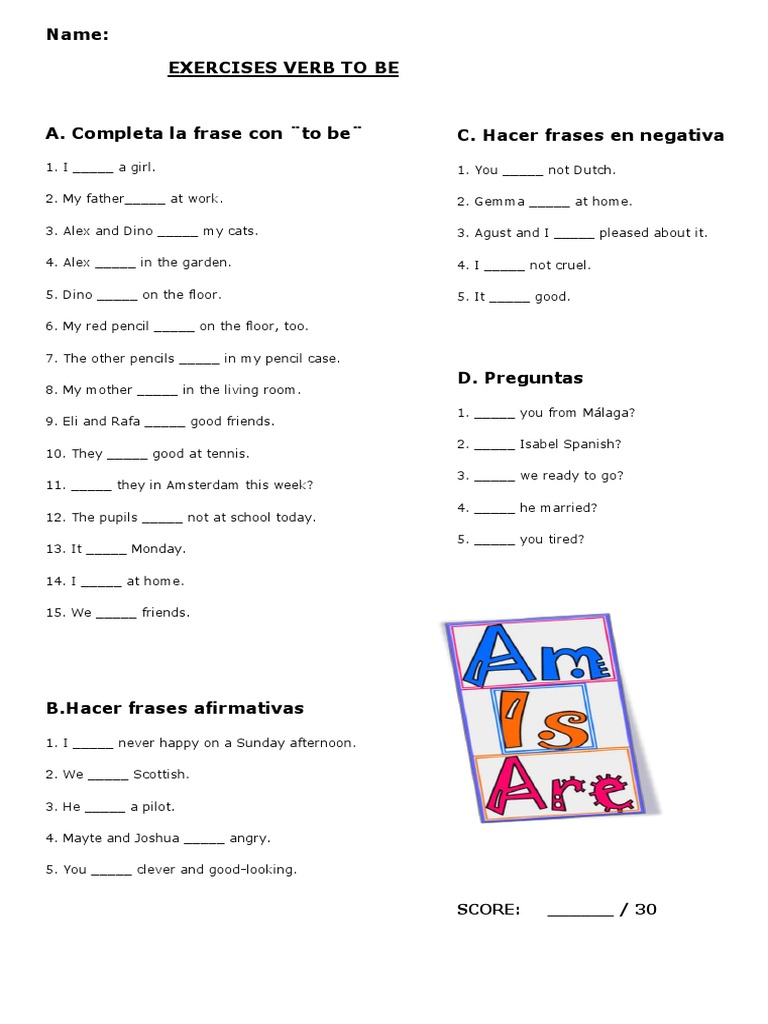 Name:

EXERCISES VERB TO BE

A. Completa la frase con ¨to be¨

1. I _____ a girl.

2. My father_____ at work.

3. Alex and Dino _____ my cats.

4. Alex _____ in the garden.

5. Dino _____ on the floor.

6. My red pencil _____ on the floor, too.

7. The other pencils _____ in my pencil case.

8. My mother _____ in the living room.

9. Eli and Rafa _____ good friends.

10. They _____ good at tennis.

11. _____ they in Amsterdam this week?

12. The pupils _____ not at school today.

13. It _____ Monday.

14. I _____ at home.

15. We _____ friends.

B.Hacer frases afirmativas

1. I _____ never happy on a Sunday afternoon.

2. We _____ Scottish.

3. He _____ a pilot.

4. Mayte and Joshua _____ angry.

5. You _____ clever and good-looking.

C. Hacer frases en negativa

1. You _____ not Dutch.

2. Gemma _____ at home.

3. Agust and I _____ pleased about it.

4. I _____ not cruel.

5. It _____ good.

D. Preguntas

1. _____ you from Málaga?

2. _____ Isabel Spanish?

3. _____ we ready to go?

4. _____ he married?

5. _____ you tired?

Am
Is
Are

SCORE: _______ / 30